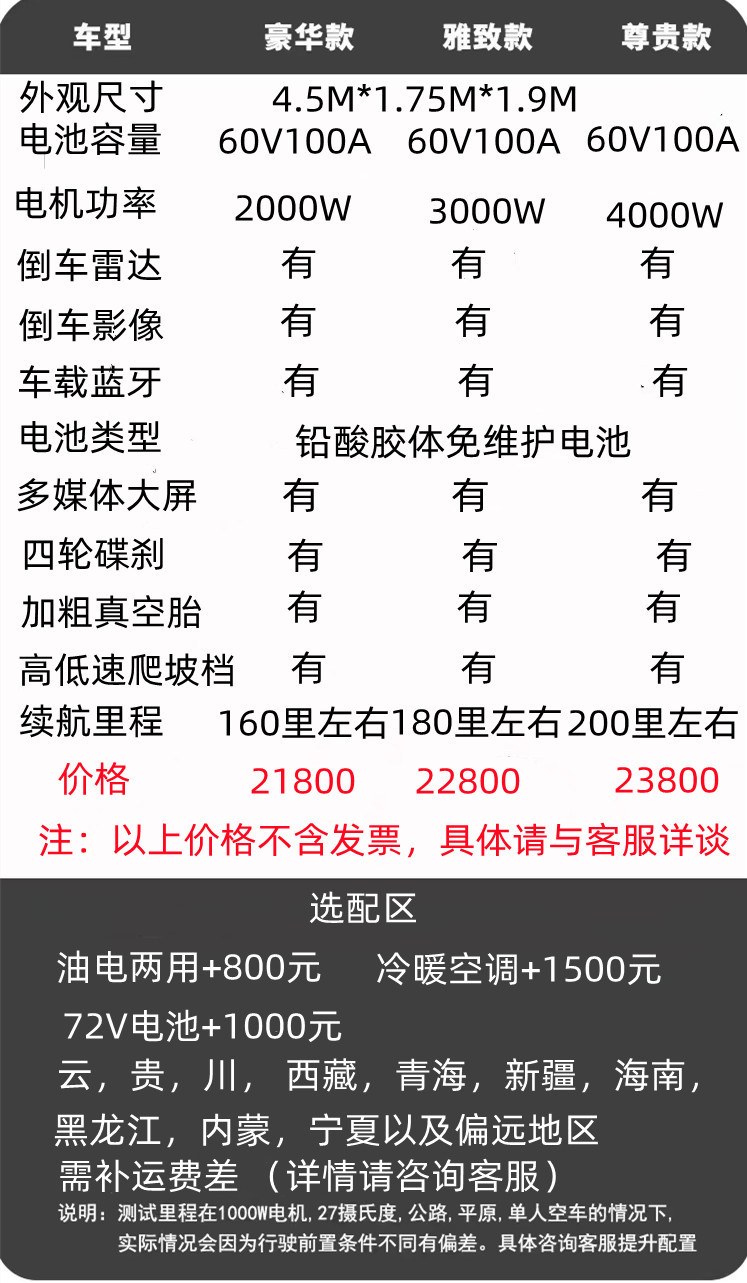 | 车型 | 豪华款 | 雅致款 | 尊贵款 |
|---|---|---|---|
| 外观尺寸 | 4.5M*1.75M*1.9M | | |
| 电池容量 | 60V100A | 60V100A | 60V100A |
| 电机功率 | 2000W | 3000W | 4000W |
| 倒车雷达 | 有 | 有 | 有 |
| 倒车影像 | 有 | 有 | 有 |
| 车载蓝牙 | 有 | 有 | 有 |
| 电池类型 | 铅酸胶体免维护电池 | | |
| 多媒体大屏 | 有 | 有 | 有 |
| 四轮碟刹 | 有 | 有 | 有 |
| 加粗真空胎 | 有 | 有 | 有 |
| 高低速爬坡档 | 有 | 有 | 有 |
| 续航里程 | 160里左右 | 180里左右 | 200里左右 |
| 价格 | 21800 | 22800 | 23800 |

注：以上价格不含发票，具体请与客服详谈

选配区

油电两用+800元 冷暖空调+1500元

72V电池+1000元

云，贵，川，西藏，青海，新疆，海南，黑龙江，内蒙，宁夏以及偏远地区需补运费差（详情请咨询客服）

说明：测试里程在1000W电机，27摄氏度，公路，平原，单人空车的情况下，实际情况会因为行驶前置条件不同有偏差。具体咨询客服提升配置